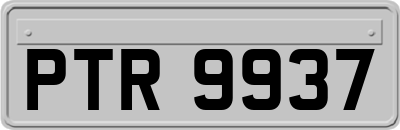 PTR 9937